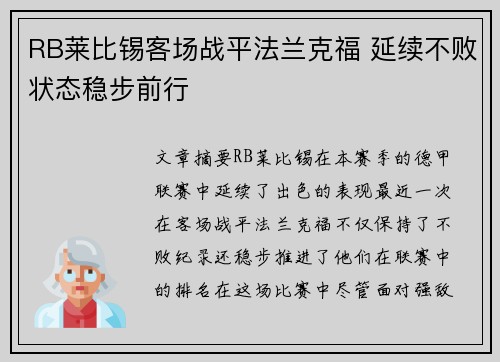 RB莱比锡客场战平法兰克福 延续不败状态稳步前行

文章摘要RB莱比锡在本赛季的德甲联赛中延续了出色的表现最近一次在客场战平法兰克福不仅保持了不败纪录还稳步推进了他们在联赛中的排名在这场比赛中尽管面对强敌